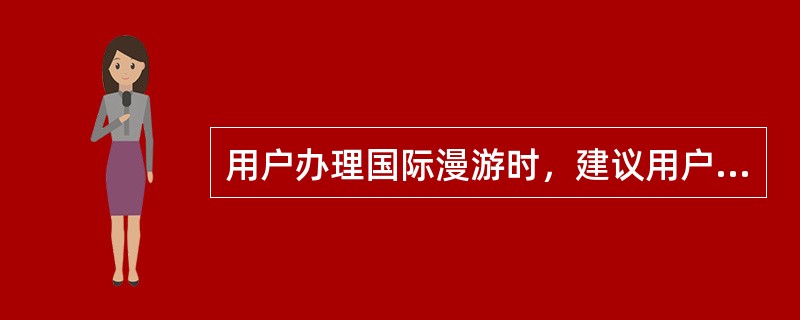 用户办理国际漫游时，建议用户...